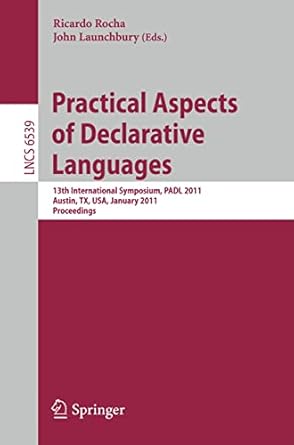 Ricardo Rocha
John Launchbury (Eds.)

LNCS 6539

Practical Aspects of Declarative Languages

13th International Symposium, PADL 2011
Austin, TX, USA, January 2011
Proceedings

Springer